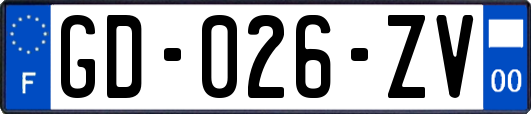 F
GD-026-ZV
00